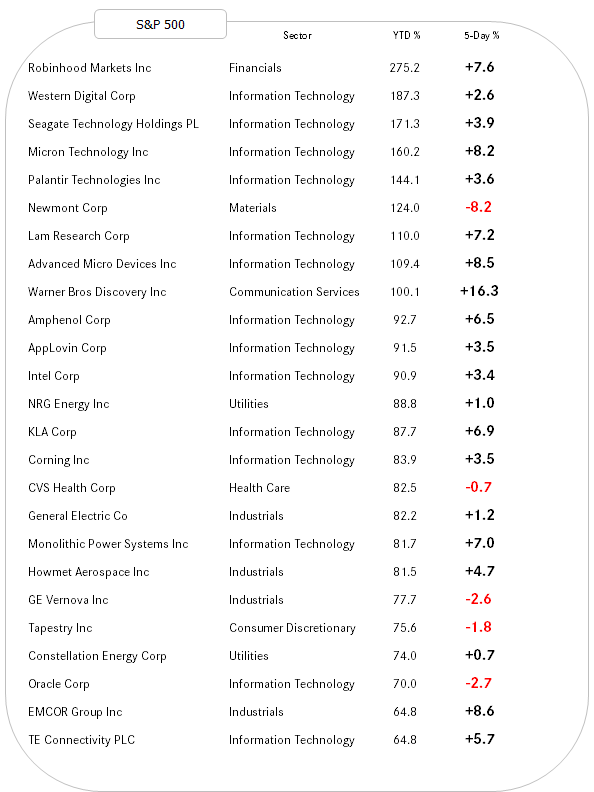 | S&P 500 | Sector | YTD % | 5-Day % |
|---|---|---|---|
| Robinhood Markets Inc | Financials | 275.2 | +7.6 |
| Western Digital Corp | Information Technology | 187.3 | +2.6 |
| Seagate Technology Holdings PL | Information Technology | 171.3 | +3.9 |
| Micron Technology Inc | Information Technology | 160.2 | +8.2 |
| Palantir Technologies Inc | Information Technology | 144.1 | +3.6 |
| Newmont Corp | Materials | 124.0 | -8.2 |
| Lam Research Corp | Information Technology | 110.0 | +7.2 |
| Advanced Micro Devices Inc | Information Technology | 109.4 | +8.5 |
| Warner Bros Discovery Inc | Communication Services | 100.1 | +16.3 |
| Amphenol Corp | Information Technology | 92.7 | +6.5 |
| AppLovin Corp | Information Technology | 91.5 | +3.5 |
| Intel Corp | Information Technology | 90.9 | +3.4 |
| NRG Energy Inc | Utilities | 88.8 | +1.0 |
| KLA Corp | Information Technology | 87.7 | +6.9 |
| Corning Inc | Information Technology | 83.9 | +3.5 |
| CVS Health Corp | Health Care | 82.5 | -0.7 |
| General Electric Co | Industrials | 82.2 | +1.2 |
| Monolithic Power Systems Inc | Information Technology | 81.7 | +7.0 |
| Howmet Aerospace Inc | Industrials | 81.5 | +4.7 |
| GE Vernova Inc | Industrials | 77.7 | -2.6 |
| Tapestry Inc | Consumer Discretionary | 75.6 | -1.8 |
| Constellation Energy Corp | Utilities | 74.0 | +0.7 |
| Oracle Corp | Information Technology | 70.0 | -2.7 |
| EMCOR Group Inc | Industrials | 64.8 | +8.6 |
| TE Connectivity PLC | Information Technology | 64.8 | +5.7 |